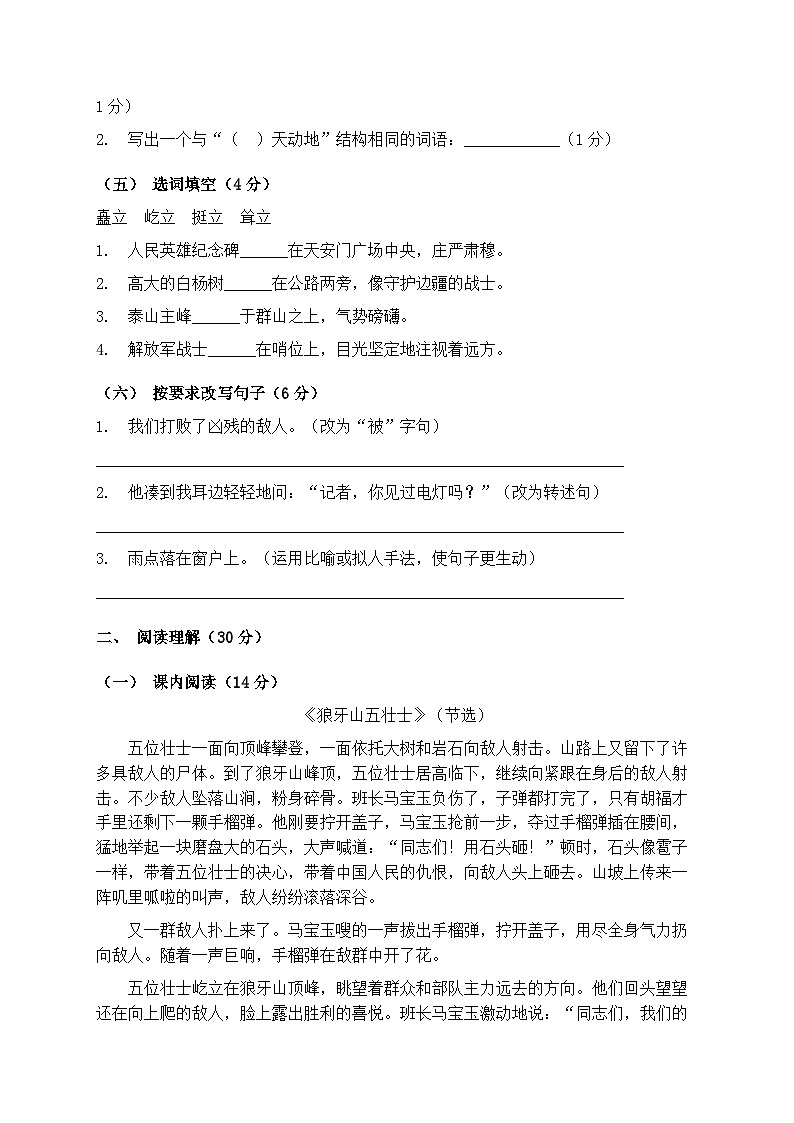 1分）

2. 写出一个与“（ ）天动地”结构相同的词语：____（1分）

（五） 选词填空（4分）

矗立 屹立 挺立 耸立

1. 人民英雄纪念碑____在天安门广场中央，庄严肃穆。

2. 高大的白杨树____在公路两旁，像守护边疆的战士。

3. 泰山主峰____于群山之上，气势磅礴。

4. 解放军战士____在哨位上，目光坚定地注视着远方。

（六） 按要求改写句子（6分）

1. 我们打败了凶残的敌人。（改为“被”字句）

____

2. 他凑到我耳边轻轻地问：“记者，你见过电灯吗？”（改为转述句）

____

3. 雨点落在窗户上。（运用比喻或拟人手法，使句子更生动）

____

二、 阅读理解（30分）

（一） 课内阅读（14分）

《狼牙山五壮士》（节选）

五位壮士一面向顶峰攀登，一面依托大树和岩石向敌人射击。山路上又留下了许多具敌人的尸体。到了狼牙山峰顶，五位壮士居高临下，继续向紧跟在身后的敌人射击。不少敌人坠落山涧，粉身碎骨。班长马宝玉负伤了，子弹都打完了，只有胡福才手里还剩下一颗手榴弹。他刚要拧开盖子，马宝玉抢前一步，夺过手榴弹插在腰间，猛地举起一块磨盘大的石头，大声喊道：“同志们！用石头砸！”顿时，石头像雹子一样，带着五位壮士的决心，带着中国人民的仇恨，向敌人头上砸去。山坡上传来一阵叽里呱啦的叫声，敌人纷纷滚落深谷。

又一群敌人扑上来了。马宝玉嗖的一声拔出手榴弹，拧开盖子，用尽全身气力扔向敌人。随着一声巨响，手榴弹在敌群中开了花。

五位壮士屹立在狼牙山顶峰，眺望着群众和部队主力远去的方向。他们回头望望还在向上爬的敌人，脸上露出胜利的喜悦。班长马宝玉激动地说：“同志们，我们的